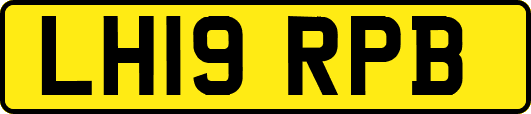 LH19 RPB